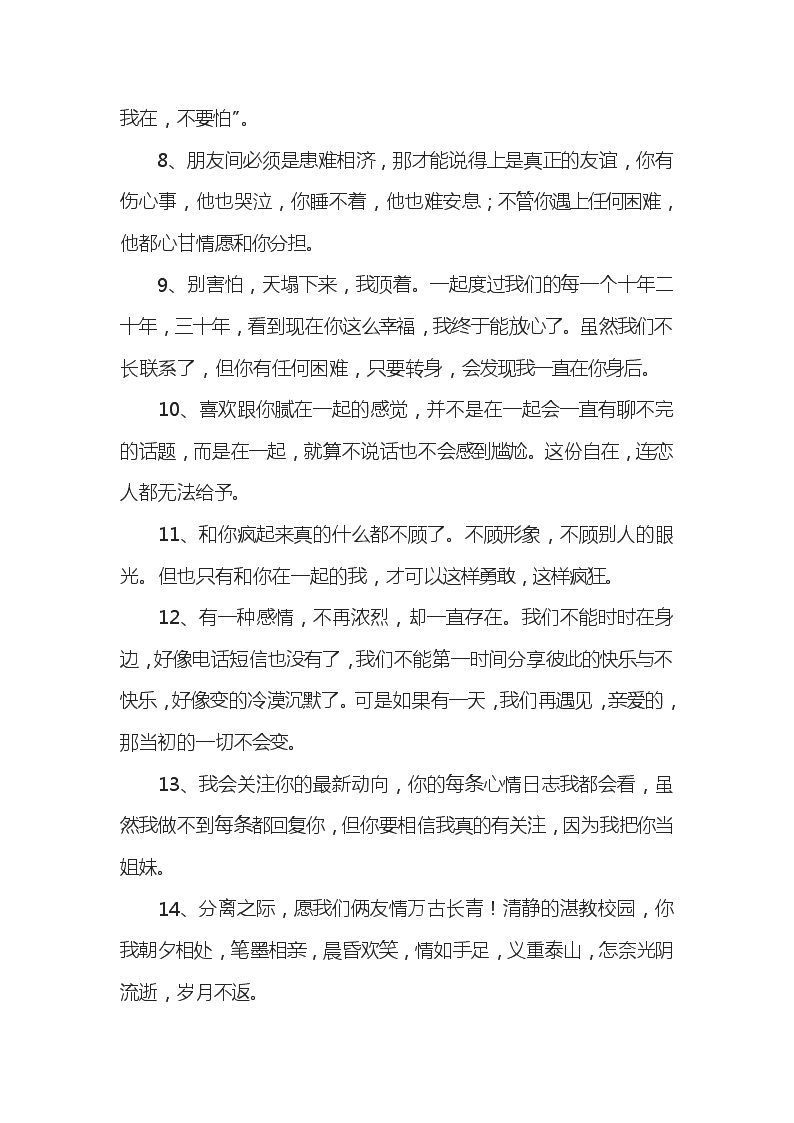 我在，不要怕”。

8、朋友间必须是患难相济，那才能说得上是真正的友谊，你有伤心事，他也哭泣，你睡不着，他也难安息；不管你遇上任何困难，他都心甘情愿和你分担。

9、别害怕，天塌下来，我顶着。一起度过我们的每一个十年二十年，三十年，看到现在你这么幸福，我终于能放心了。虽然我们不长联系了，但你有任何困难，只要转身，会发现我一直在你身后。

10、喜欢跟你腻在一起的感觉，并不是在一起会一直有聊不完的话题，而是在一起，就算不说话也不会感到尴尬。这份自在，连恋人都无法给予。

11、和你疯起来真的什么都不顾了。不顾形象，不顾别人的眼光。但也只有和你在一起的我，才可以这样勇敢，这样疯狂。

12、有一种感情，不再浓烈，却一直存在。我们不能时时在身边，好像电话短信也没有了，我们不能第一时间分享彼此的快乐与不快乐，好像变的冷漠沉默了。可是如果有一天，我们再遇见，亲爱的，那当初的一切不会变。

13、我会关注你的最新动向，你的每条心情日志我都会看，虽然我做不到每条都回复你，但你要相信我真的有关注，因为我把你当姐妹。

14、分离之际，愿我们俩友情万古长青！清静的湛教校园，你我朝夕相处，笔墨相亲，晨昏欢笑，情如手足，义重泰山，怎奈光阴流逝，岁月不返。